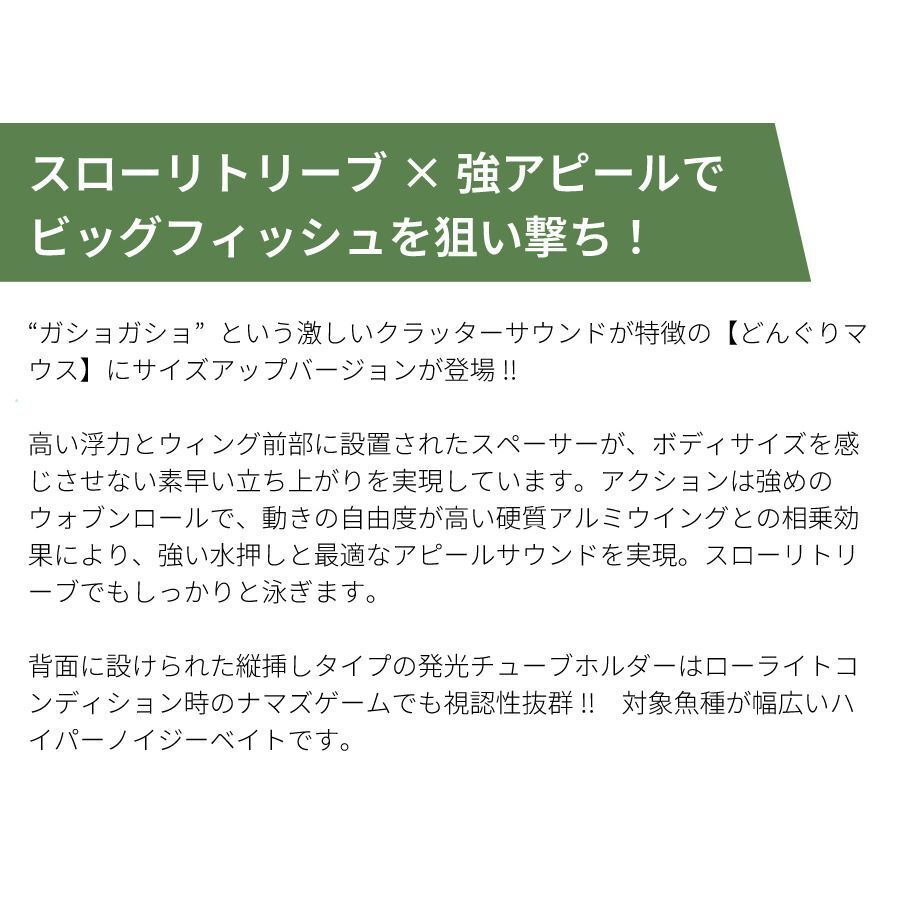 スローリトリーブ × 強アピールでビッグフィッシュを狙い撃ち！

“ガショガショ” という激しいクラッターサウンドが特徴の【どんぐりマウス】にサイズアップバージョンが登場!!

高い浮力とウィング前部に設置されたスペーサーが、ボディサイズを感じさせない素早い立ち上がりを実現しています。アクションは強めのウォブンロールで、動きの自由度が高い硬質アルミウイングとの相乗効果により、強い水押しと最適なアピールサウンドを実現。スローリトリーブでもしっかりと泳ぎます。

背面に設けられた縦挿しタイプの発光チューブホルダーはローライトコンディション時のナマズゲームでも視認性抜群!!　対象魚種が幅広いハイパーノイジーベイトです。